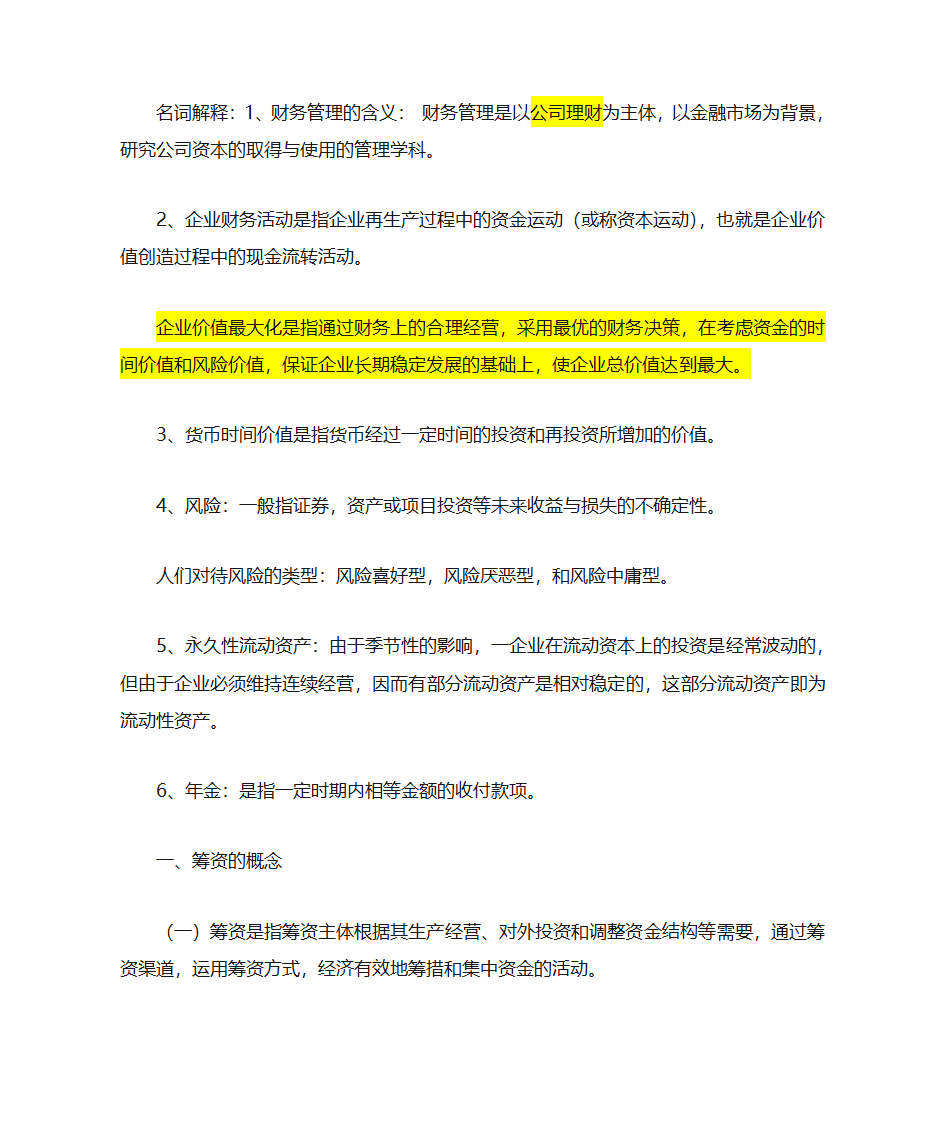 名词解释：1、财务管理的含义： 财务管理是以公司理财为主体，以金融市场为背景，研究公司资本的取得与使用的管理学科。

2、企业财务活动是指企业再生产过程中的资金运动（或称资本运动），也就是企业价值创造过程中的现金流转活动。

企业价值最大化是指通过财务上的合理经营，采用最优的财务决策，在考虑资金的时间价值和风险价值，保证企业长期稳定发展的基础上，使企业总价值达到最大。

3、货币时间价值是指货币经过一定时间的投资和再投资所增加的价值。

4、风险：一般指证券，资产或项目投资等未来收益与损失的不确定性。

人们对待风险的类型：风险喜好型，风险厌恶型，和风险中庸型。

5、永久性流动资产：由于季节性的影响，一企业在流动资本上的投资是经常波动的，但由于企业必须维持连续经营，因而有部分流动资产是相对稳定的，这部分流动资产即为流动性资产。

6、年金：是指一定时期内相等金额的收付款项。

一、筹资的概念

（一）筹资是指筹资主体根据其生产经营、对外投资和调整资金结构等需要，通过筹资渠道，运用筹资方式，经济有效地筹措和集中资金的活动。